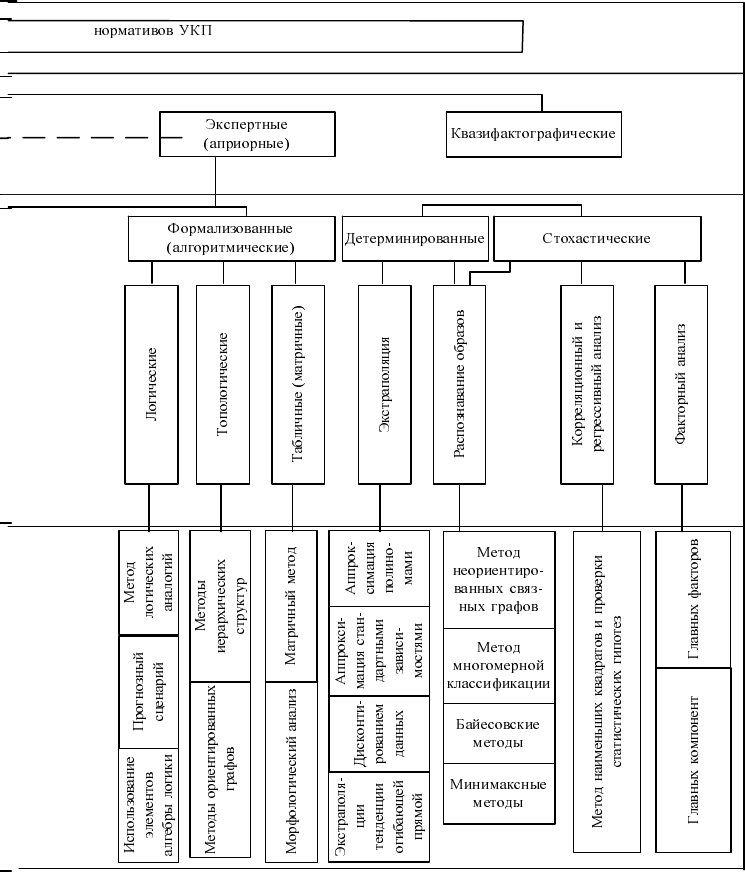 нормативов УКП

Экспертные (априорные)

Квазифактографические

Формализованные (алгоритмические)

Детерминированные

Стохастические

Логические

Топологические

Табличные (матричные)

Экстраполяция

Распознавание образов

Корреляционный и регрессивный анализ

Факторный анализ

Метод логических аналогий

Прогнозный сценарий

Использование элементов алгебры логики

Методы иерархических структур

Методы ориентированных графов

Матричный метод

Морфологический анализ

Аппроксимация полиномами

Аппроксимация стандартными зависимостями

Дисконтированием данных

Экстраполяции тенденции огибающей прямой

Метод неориентированных связных графов

Метод многомерной классификации

Байесовские методы

Минимаксные методы

Метод наименьших квадратов и проверки статистических гипотез

Главных факторов

Главных компонент